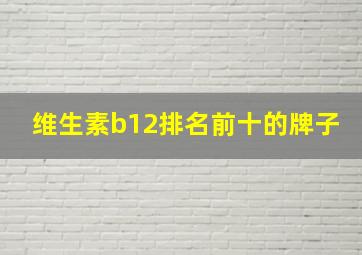 维生素b12排名前十的牌子